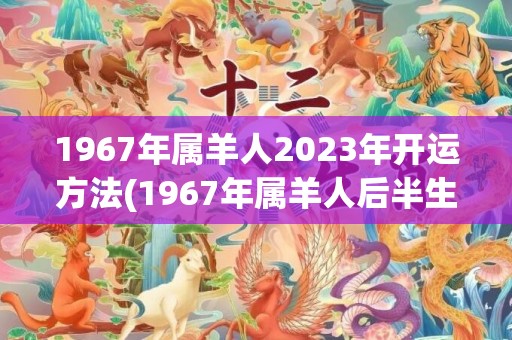 十二

1967年属羊人2023年开运方法(1967年属羊人后半生